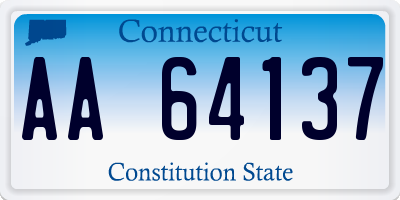 Connecticut

AA 64137

Constitution State